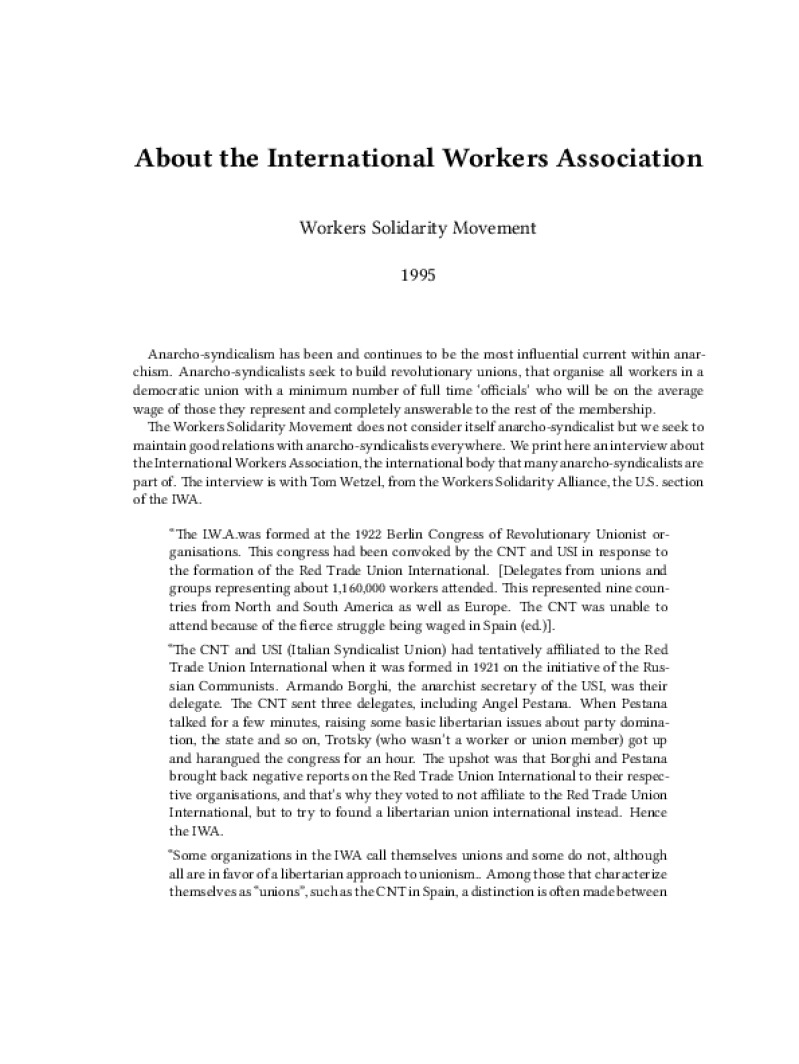 About the International Workers Association

Workers Solidarity Movement

1995

Anarcho-syndicalism has been and continues to be the most influential current within anarchism. Anarcho-syndicalists seek to build revolutionary unions, that organise all workers in a democratic union with a minimum number of full time 'officials' who will be on the average wage of those they represent and completely answerable to the rest of the membership.

The Workers Solidarity Movement does not consider itself anarcho-syndicalist but we seek to maintain good relations with anarcho-syndicalists everywhere. We print here an interview about the International Workers Association, the international body that many anarcho-syndicalists are part of. The interview is with Tom Wetzel, from the Workers Solidarity Alliance, the U.S. section of the IWA.

"The I.W.A.was formed at the 1922 Berlin Congress of Revolutionary Unionist organisations. This congress had been convoked by the CNT and USI in response to the formation of the Red Trade Union International. [Delegates from unions and groups representing about 1,160,000 workers attended. This represented nine countries from North and South America as well as Europe. The CNT was unable to attend because of the fierce struggle being waged in Spain (ed.)].

"The CNT and USI (Italian Syndicalist Union) had tentatively affiliated to the Red Trade Union International when it was formed in 1921 on the initiative of the Russian Communists. Armando Borghi, the anarchist secretary of the USI, was their delegate. The CNT sent three delegates, including Angel Pestana. When Pestana talked for a few minutes, raising some basic libertarian issues about party domination, the state and so on, Trotsky (who wasn't a worker or union member) got up and harangued the congress for an hour. The upshot was that Borghi and Pestana brought back negative reports on the Red Trade Union International to their respective organisations, and that's why they voted to not affiliate to the Red Trade Union International, but to try to found a libertarian union international instead. Hence the IWA.

"Some organizations in the IWA call themselves unions and some do not, although all are in favor of a libertarian approach to unionism.. Among those that characterize themselves as "unions", such as the CNT in Spain, a distinction is often made between